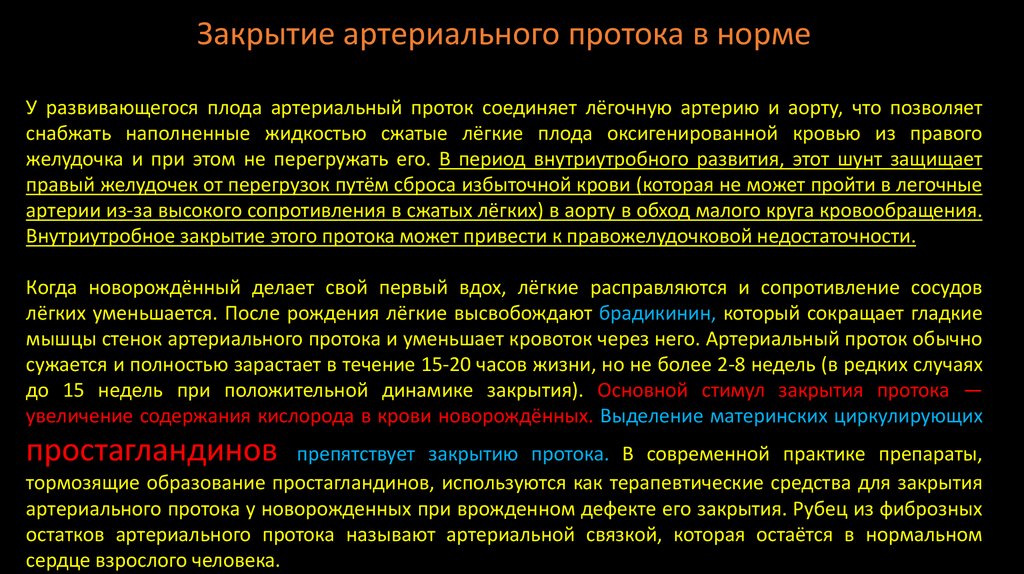 Закрытие артериального протока в норме

У развивающегося плода артериальный проток соединяет лёгочную артерию и аорту, что позволяет снабжать наполненные жидкостью сжатые лёгкие плода оксигенированной кровью из правого желудочка и при этом не перегружать его. В период внутриутробного развития, этот шунт защищает правый желудочек от перегрузок путём сброса избыточной крови (которая не может пройти в легочные артерии из-за высокого сопротивления в сжатых лёгких) в аорту в обход малого круга кровообращения. Внутриутробное закрытие этого протока может привести к правожелудочковой недостаточности.

Когда новорождённый делает свой первый вдох, лёгкие расправляются и сопротивление сосудов лёгких уменьшается. После рождения лёгкие высвобождают брадикинин, который сокращает гладкие мышцы стенок артериального протока и уменьшает кровоток через него. Артериальный проток обычно сужается и полностью зарастает в течение 15-20 часов жизни, но не более 2-8 недель (в редких случаях до 15 недель при положительной динамике закрытия). Основной стимул закрытия протока — увеличение содержания кислорода в крови новорождённых. Выделение материнских циркулирующих простагландинов препятствует закрытию протока. В современной практике препараты, тормозящие образование простагландинов, используются как терапевтические средства для закрытия артериального протока у новорожденных при врожденном дефекте его закрытия. Рубец из фиброзных остатков артериального протока называют артериальной связкой, которая остаётся в нормальном сердце взрослого человека.